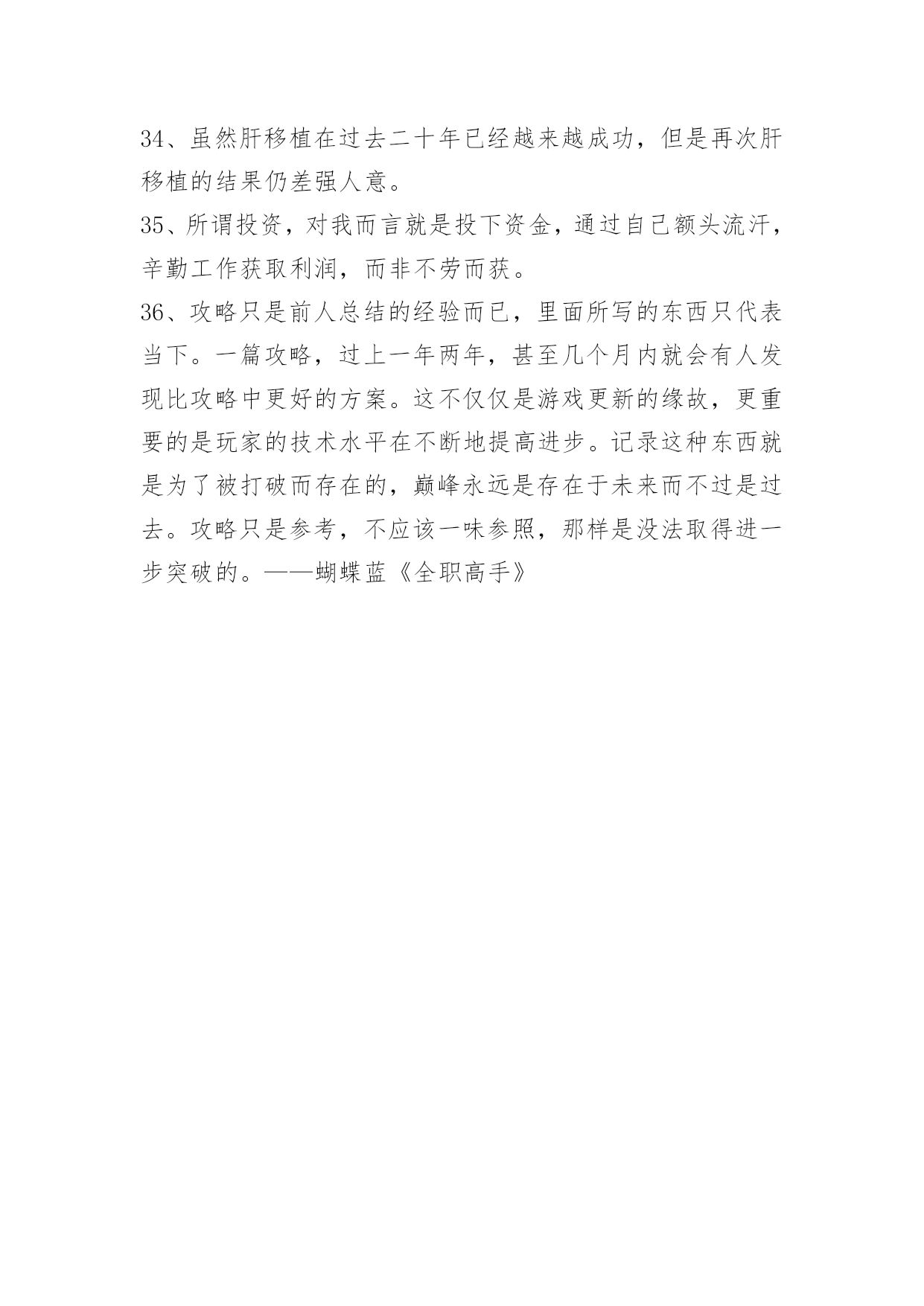 34、虽然肝移植在过去二十年已经越来越成功，但是再次肝移植的结果仍差强人意。

35、所谓投资，对我而言就是投下资金，通过自己额头流汗，辛勤工作获取利润，而非不劳而获。

36、攻略只是前人总结的经验而已，里面所写的东西只代表当下。一篇攻略，过上一年两年，甚至几个月内就会有人发现比攻略中更好的方案。这不仅仅是游戏更新的缘故，更重要的是玩家的技术水平在不断地提高进步。记录这种东西就是为了被打破而存在的，巅峰永远是存在于未来而不过是过去。攻略只是参考，不应该一味参照，那样是没法取得进一步突破的。——蝴蝶蓝《全职高手》